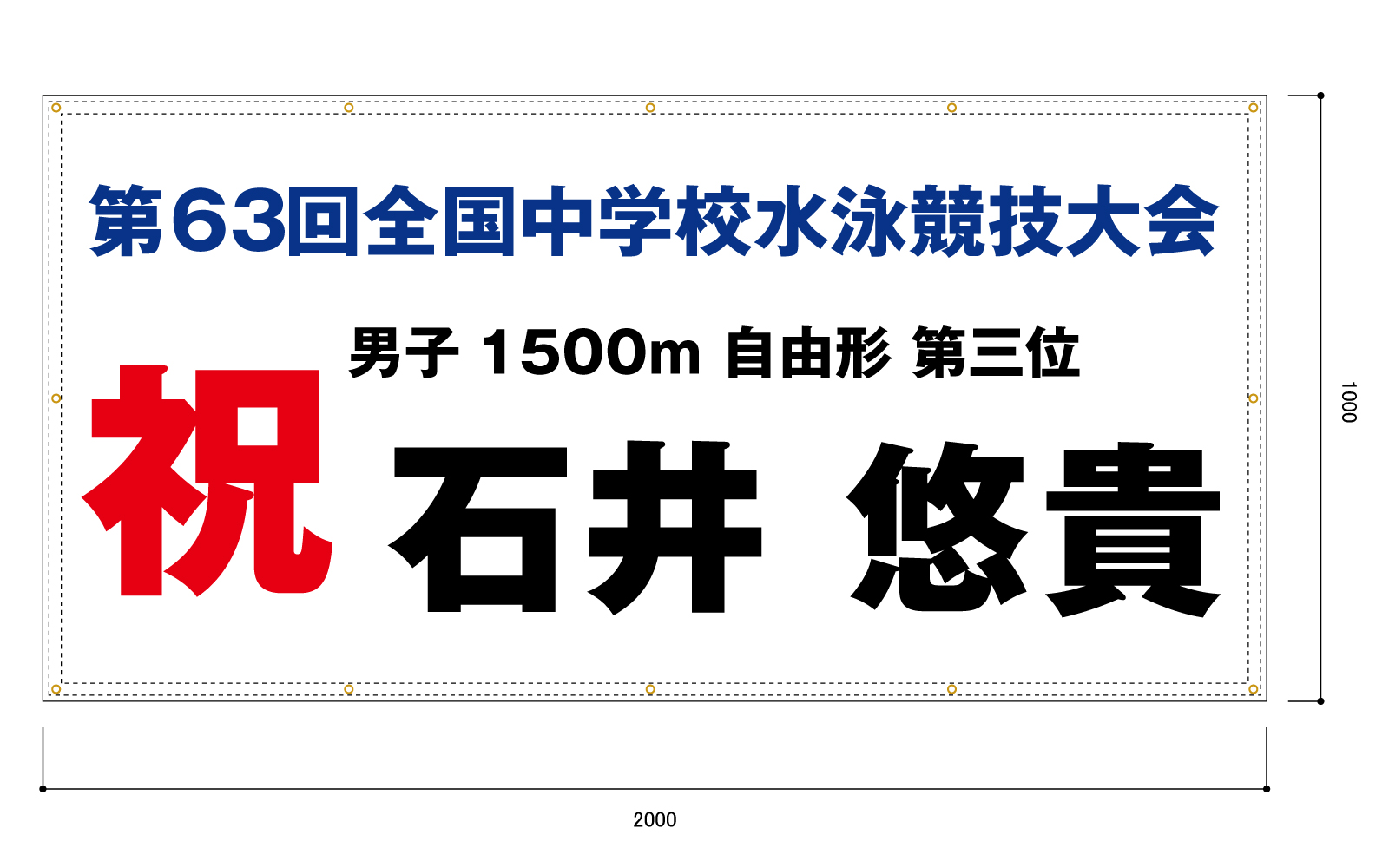 第63回全国中学校水泳競技大会

男子 1500m 自由形 第三位

祝 石井 悠貴

1000

2000